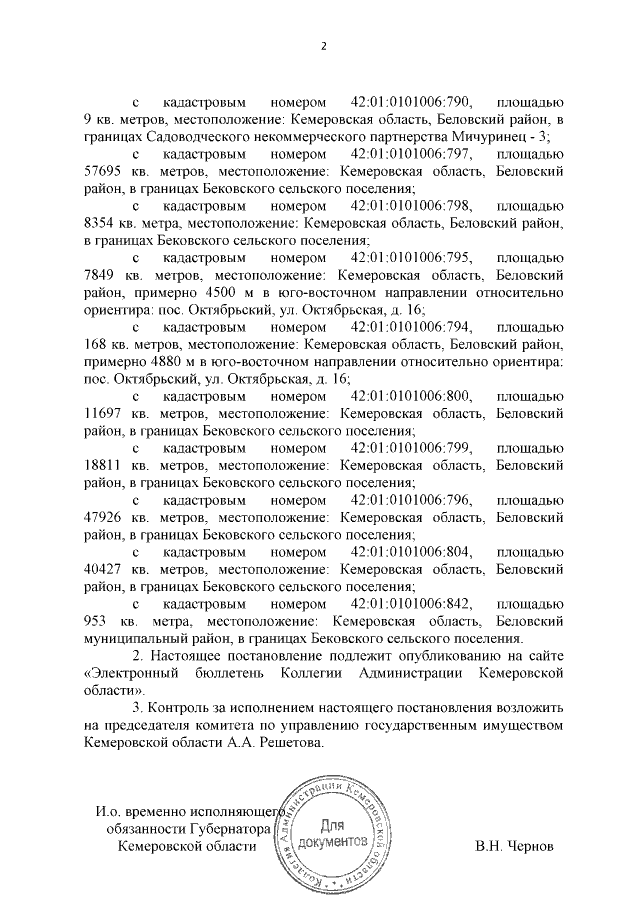 2

с кадастровым номером 42:01:0101006:790, площадью 9 кв. метров, местоположение: Кемеровская область, Беловский район, в границах Садоводческого некоммерческого партнерства Мичуринец - 3;

с кадастровым номером 42:01:0101006:797, площадью 57695 кв. метров, местоположение: Кемеровская область, Беловский район, в границах Бековского сельского поселения;

с кадастровым номером 42:01:0101006:798, площадью 8354 кв. метра, местоположение: Кемеровская область, Беловский район, в границах Бековского сельского поселения;

с кадастровым номером 42:01:0101006:795, площадью 7849 кв. метров, местоположение: Кемеровская область, Беловский район, примерно 4500 м в юго-восточном направлении относительно ориентира: пос. Октябрьский, ул. Октябрьская, д. 16;

с кадастровым номером 42:01:0101006:794, площадью 168 кв. метров, местоположение: Кемеровская область, Беловский район, примерно 4880 м в юго-восточном направлении относительно ориентира: пос. Октябрьский, ул. Октябрьская, д. 16;

с кадастровым номером 42:01:0101006:800, площадью 11697 кв. метров, местоположение: Кемеровская область, Беловский район, в границах Бековского сельского поселения;

с кадастровым номером 42:01:0101006:799, площадью 18811 кв. метров, местоположение: Кемеровская область, Беловский район, в границах Бековского сельского поселения;

с кадастровым номером 42:01:0101006:796, площадью 47926 кв. метров, местоположение: Кемеровская область, Беловский район, в границах Бековского сельского поселения;

с кадастровым номером 42:01:0101006:804, площадью 40427 кв. метров, местоположение: Кемеровская область, Беловский район, в границах Бековского сельского поселения;

с кадастровым номером 42:01:0101006:842, площадью 953 кв. метра, местоположение: Кемеровская область, Беловский муниципальный район, в границах Бековского сельского поселения.

2. Настоящее постановление подлежит опубликованию на сайте «Электронный бюллетень Коллегии Администрации Кемеровской области».

3. Контроль за исполнением настоящего постановления возложить на председателя комитета по управлению государственным имуществом Кемеровской области А.А. Решетова.

И.о. временно исполняющего
обязанности Губернатора
Кемеровской области

Коллегия Администрации Кемеровской области
Для
документов

В.Н. Чернов